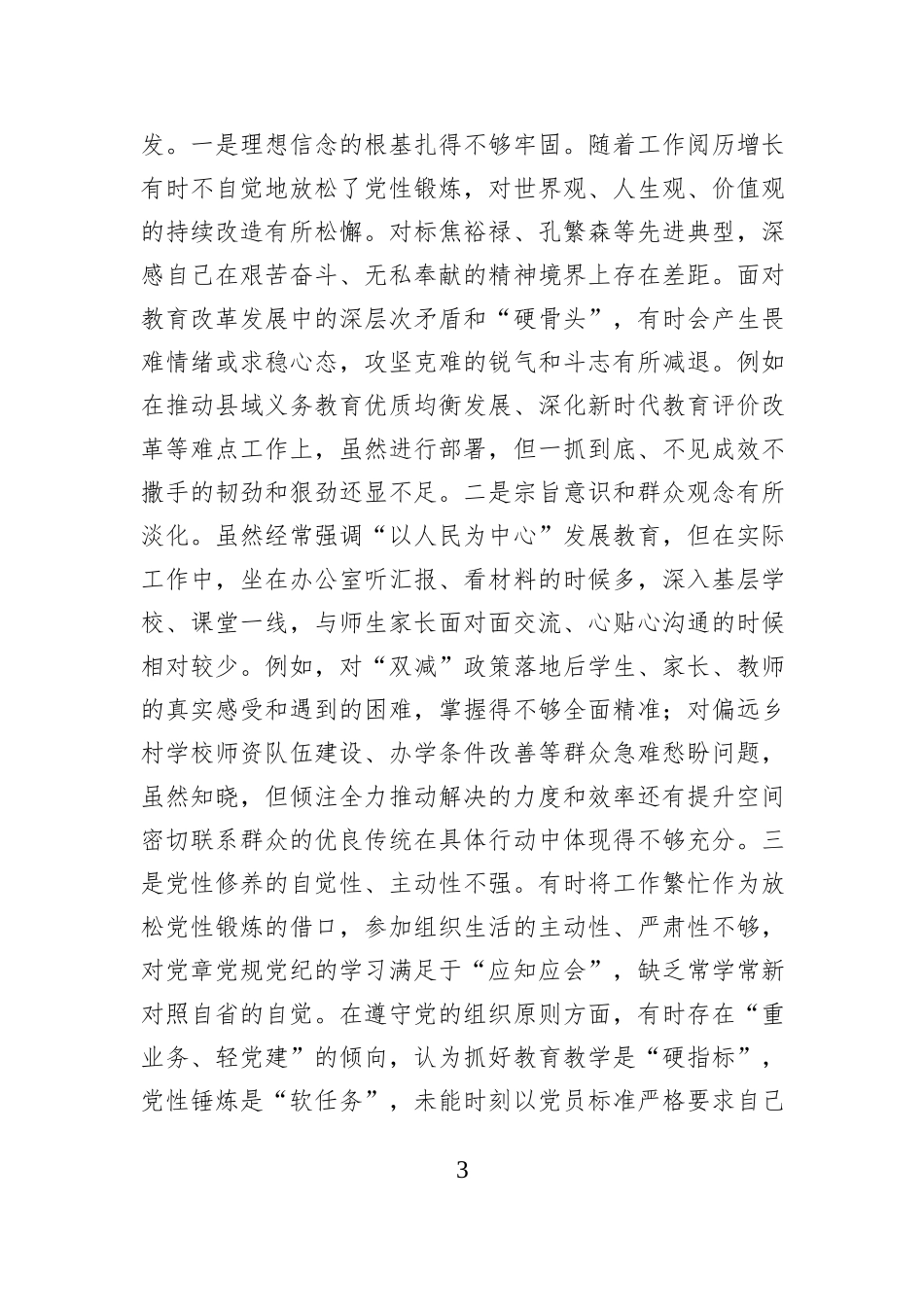 发。一是理想信念的根基扎得不够牢固。随着工作阅历增长有时不自觉地放松了党性锻炼，对世界观、人生观、价值观的持续改造有所松懈。对标焦裕禄、孔繁森等先进典型，深感自己在艰苦奋斗、无私奉献的精神境界上存在差距。面对教育改革发展中的深层次矛盾和“硬骨头”，有时会产生畏难情绪或求稳心态，攻坚克难的锐气和斗志有所减退。例如在推动县域义务教育优质均衡发展、深化新时代教育评价改革等难点工作上，虽然进行部署，但一抓到底、不见成效不撒手的韧劲和狠劲还显不足。二是宗旨意识和群众观念有所淡化。虽然经常强调“以人民为中心”发展教育，但在实际工作中，坐在办公室听汇报、看材料的时候多，深入基层学校、课堂一线，与师生家长面对面交流、心贴心沟通的时候相对较少。例如，对“双减”政策落地后学生、家长、教师的真实感受和遇到的困难，掌握得不够全面精准；对偏远乡村学校师资队伍建设、办学条件改善等群众急难愁盼问题，虽然知晓，但倾注全力推动解决的力度和效率还有提升空间密切联系群众的优良传统在具体行动中体现得不够充分。三是党性修养的自觉性、主动性不强。有时将工作繁忙作为放松党性锻炼的借口，参加组织生活的主动性、严肃性不够，对党章党规党纪的学习满足于“应知应会”，缺乏常学常新对照自省的自觉。在遵守党的组织原则方面，有时存在“重业务、轻党建”的倾向，认为抓好教育教学是“硬指标”，党性锤炼是“软任务”，未能时刻以党员标准严格要求自己

3